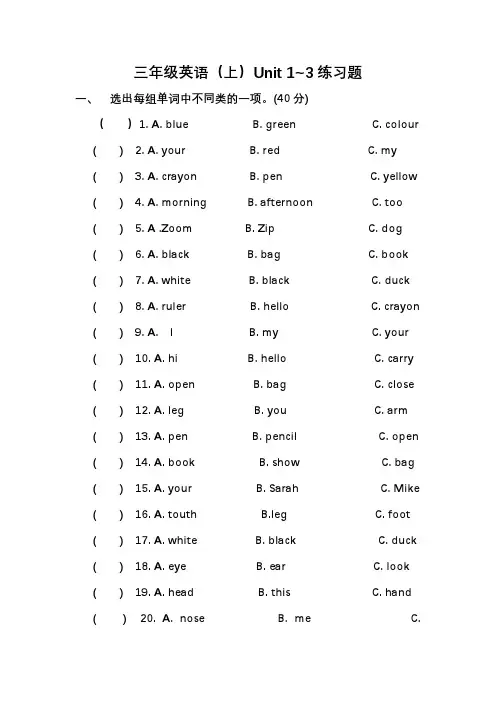 三年级英语（上）Unit 1~3 练习题

一、 选出每组单词中不同类的一项。(40 分)

( ) 1. A. blue B. green C. colour

( ) 2. A. your B. red C. my

( ) 3. A. crayon B. pen C. yellow

( ) 4. A. morning B. afternoon C. too

( ) 5. A .Zoom B. Zip C. dog

( ) 6. A. black B. bag C. book

( ) 7. A. white B. black C. duck

( ) 8. A. ruler B. hello C. crayon

( ) 9. A. I B. my C. your

( ) 10. A. hi B. hello C. carry

( ) 11. A. open B. bag C. close

( ) 12. A. leg B. you C. arm

( ) 13. A. pen B. pencil C. open

( ) 14. A. book B. show C. bag

( ) 15. A. your B. Sarah C. Mike

( ) 16. A. touth B.leg C. foot

( ) 17. A. white B. black C. duck

( ) 18. A. eye B. ear C. look

( ) 19. A. head B. this C. hand

( ) 20. A. nose B. me C.